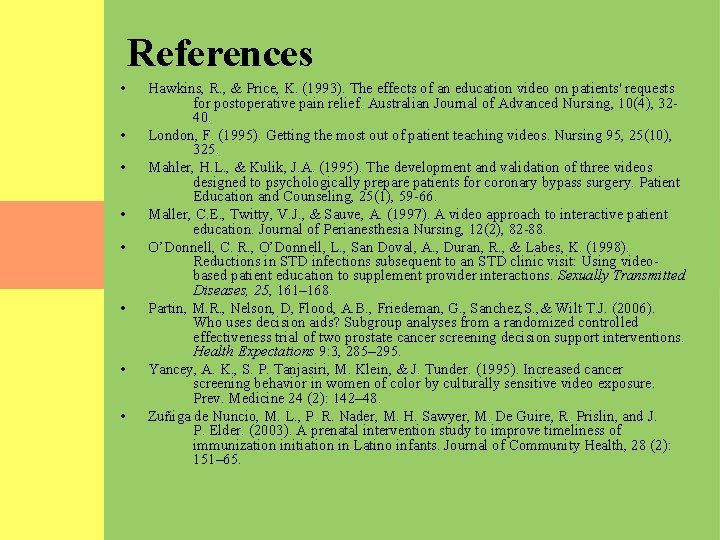 References

• Hawkins, R., & Price, K. (1993). The effects of an education video on patients' requests for postoperative pain relief. Australian Journal of Advanced Nursing, 10(4), 32-40.

• London, F. (1995). Getting the most out of patient teaching videos. Nursing 95, 25(10), 325.

• Mahler, H.L., & Kulik, J.A. (1995). The development and validation of three videos designed to psychologically prepare patients for coronary bypass surgery. Patient Education and Counseling, 25(1), 59-66.

• Maller, C.E., Twitty, V.J., & Sauve, A. (1997). A video approach to interactive patient education. Journal of Perianesthesia Nursing, 12(2), 82-88.

• O'Donnell, C. R., O'Donnell, L., San Doval, A., Duran, R., & Labes, K. (1998). Reductions in STD infections subsequent to an STD clinic visit: Using video-based patient education to supplement provider interactions. Sexually Transmitted Diseases, 25, 161–168.

• Partin, M.R., Nelson, D, Flood, A.B., Friedeman, G., Sanchez,S.,& Wilt T.J. (2006). Who uses decision aids? Subgroup analyses from a randomized controlled effectiveness trial of two prostate cancer screening decision support interventions. Health Expectations 9:3, 285–295.

• Yancey, A. K., S. P. Tanjasiri, M. Klein, & J. Tunder. (1995). Increased cancer screening behavior in women of color by culturally sensitive video exposure. Prev. Medicine 24 (2): 142–48.

• Zuñiga de Nuncio, M. L., P. R. Nader, M. H. Sawyer, M. De Guire, R. Prislin, and J. P. Elder. (2003). A prenatal intervention study to improve timeliness of immunization initiation in Latino infants. Journal of Community Health, 28 (2): 151–65.